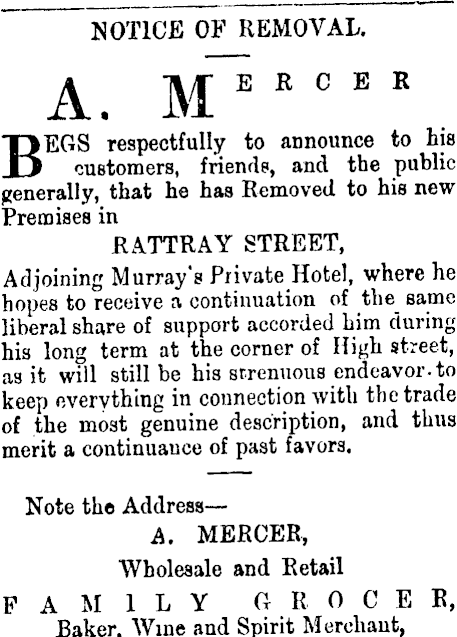 NOTICE OF REMOVAL.

A. MERCER

BEGS respectfully to announce to his customers, friends, and the public generally, that he has Removed to his new Premises in

RATTRAY STREET,

Adjoining Murray's Private Hotel, where he hopes to receive a continuation of the same liberal share of support accorded him during his long term at the corner of High street, as it will still be his strenuous endeavor to keep everything in connection with the trade of the most genuine description, and thus merit a continuance of past favors.

Note the Address—
A. MERCER,
Wholesale and Retail
FAMILY GROCER,
Baker, Wine and Spirit Merchant,